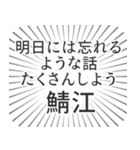 明日には忘れる
ような話
たくさんしよう
鯖江